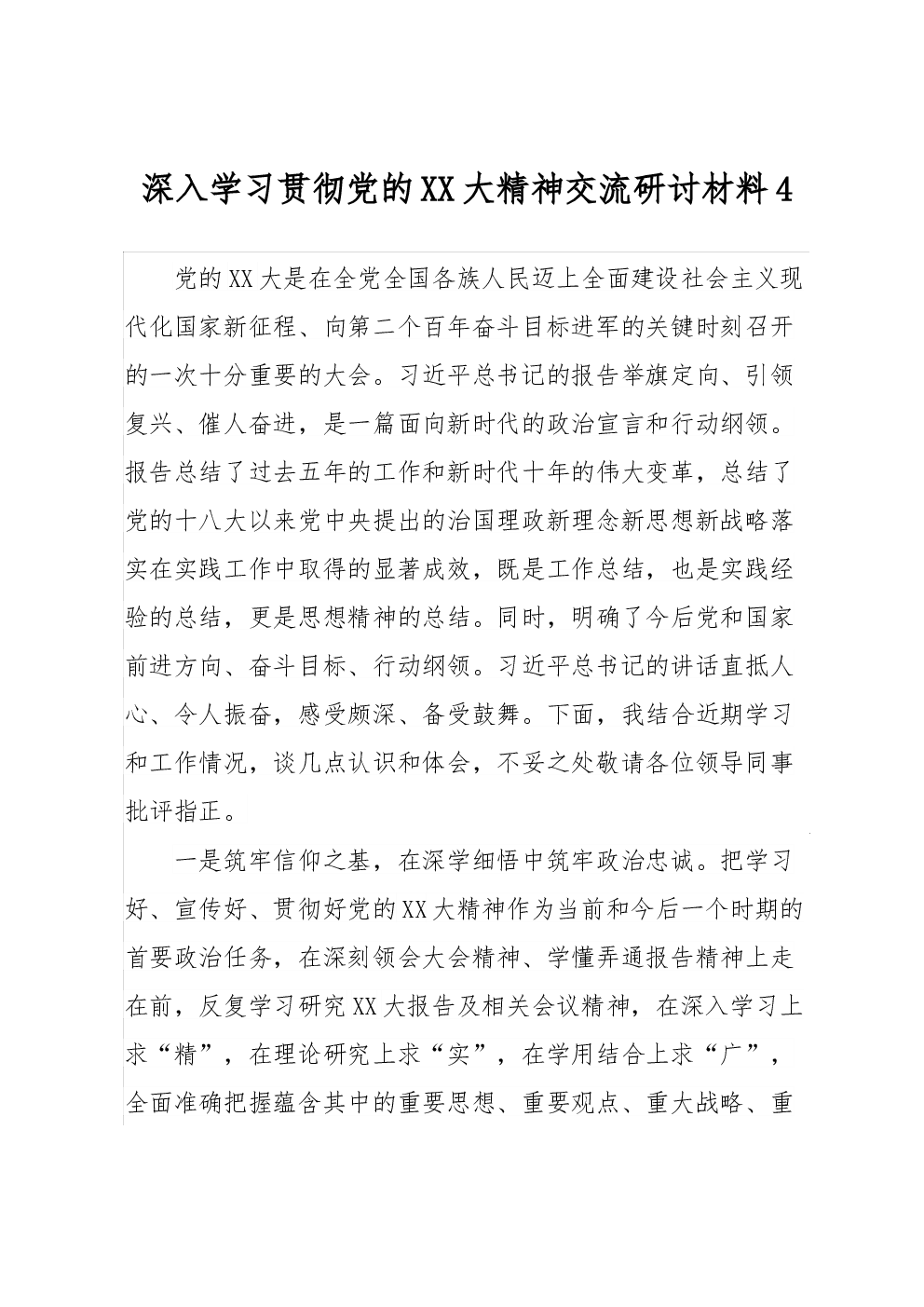 深入学习贯彻党的XX大精神交流研讨材料4

党的XX大是在全党全国各族人民迈上全面建设社会主义现代化国家新征程、向第二个百年奋斗目标进军的关键时刻召开的一次十分重要的大会。习近平总书记的报告举旗定向、引领复兴、催人奋进，是一篇面向新时代的政治宣言和行动纲领。报告总结了过去五年的工作和新时代十年的伟大变革，总结了党的十八大以来党中央提出的治国理政新理念新思想新战略落实在实践工作中取得的显著成效，既是工作总结，也是实践经验的总结，更是思想精神的总结。同时，明确了今后党和国家前进方向、奋斗目标、行动纲领。习近平总书记的讲话直抵人心、令人振奋，感受颇深、备受鼓舞。下面，我结合近期学习和工作情况，谈几点认识和体会，不妥之处敬请各位领导同事批评指正。

一是筑牢信仰之基，在深学细悟中筑牢政治忠诚。把学习好、宣传好、贯彻好党的XX大精神作为当前和今后一个时期的首要政治任务，在深刻领会大会精神、学懂弄通报告精神上走在前，反复学习研究XX大报告及相关会议精神，在深入学习上求“精”，在理论研究上求“实”，在学用结合上求“广”，全面准确把握蕴含其中的重要思想、重要观点、重大战略、重